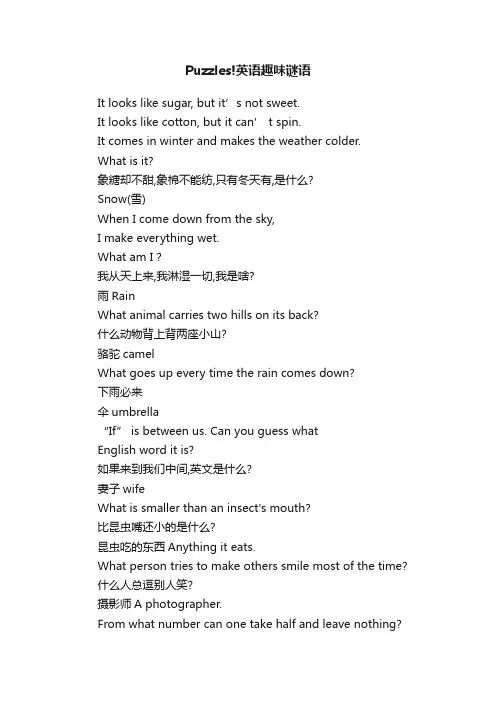 Puzzles!英语趣味谜语

It looks like sugar, but it’ s not sweet.
It looks like cotton, but it can’ t spin.
It comes in winter and makes the weather colder.
What is it?
象糖却不甜,象棉不能纺,只有冬天有,是什么?
Snow(雪)
When I come down from the sky,
I make everything wet.
What am I ?
我从天上来,我淋湿一切,我是啥?
雨 Rain
What animal carries two hills on its back?
什么动物背上背两座小山?
骆驼 camel
What goes up every time the rain comes down?
下雨必来
伞 umbrella
“If” is between us. Can you guess what English word it is?
如果来到我们中间,英文是什么?
妻子 wife
What is smaller than an insect's mouth?
比昆虫嘴还小的是什么?
昆虫吃的东西 Anything it eats.
What person tries to make others smile most of the time?
什么人总逗别人笑?
摄影师 A photographer.
From what number can one take half and leave nothing?